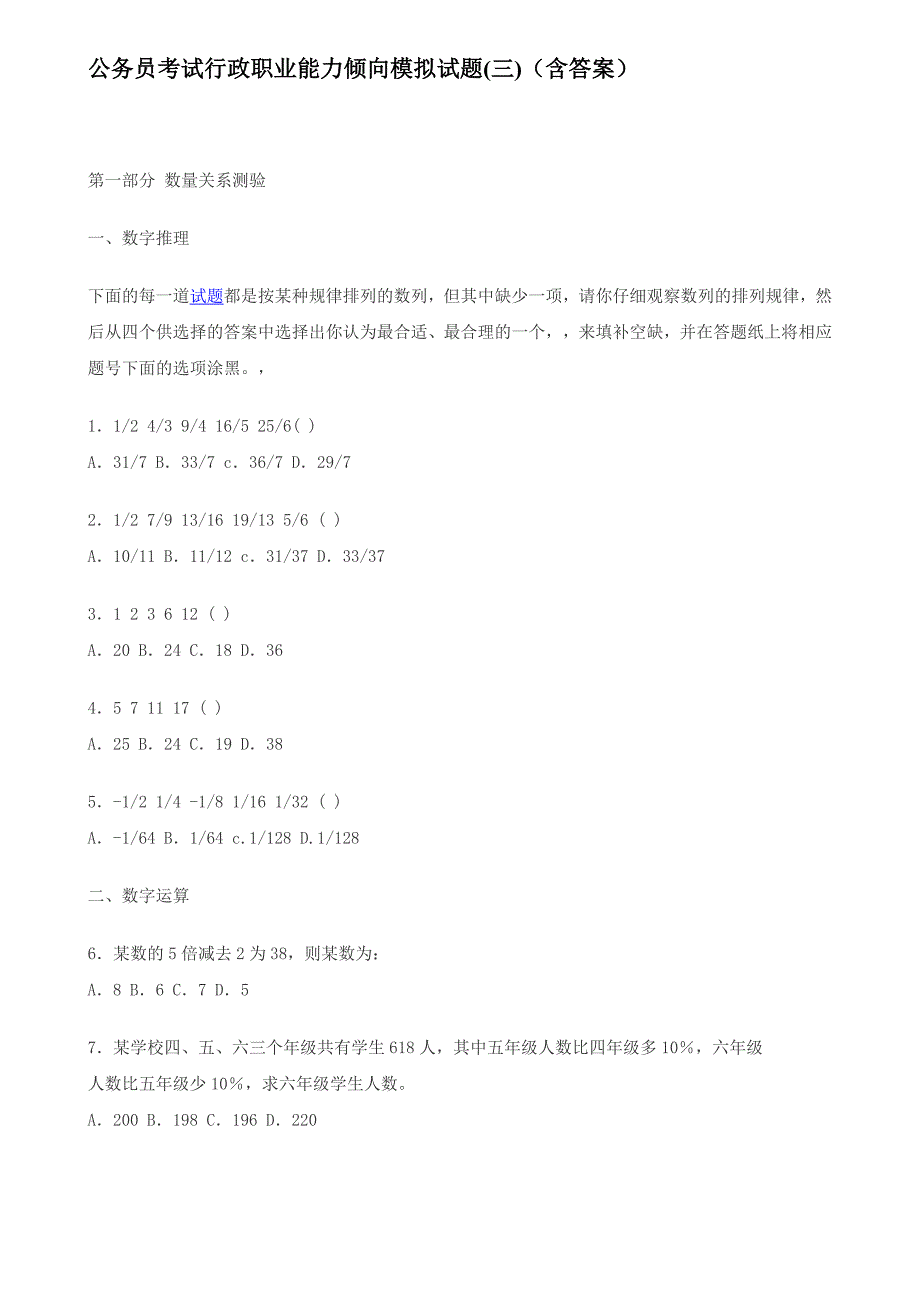 公务员考试行政职业能力倾向模拟试题(三)（含答案）

第一部分 数量关系测验

一、数字推理

下面的每一道试题都是按某种规律排列的数列，但其中缺少一项，请你仔细观察数列的排列规律，然后从四个供选择的答案中选择出你认为最合适、最合理的一个，，来填补空缺，并在答题纸上将相应题号下面的选项涂黑。，

1．1/2 4/3 9/4 16/5 25/6( )
A．31/7 B．33/7 c．36/7 D．29/7

2．1/2 7/9 13/16 19/13 5/6 ( )
A．10/11 B．11/12 c．31/37 D．33/37

3．1 2 3 6 12 ( )
A．20 B．24 C．18 D．36

4．5 7 11 17 ( )
A．25 B．24 C．19 D．38

5．-1/2 1/4 -1/8 1/16 1/32 ( )
A．-1/64 B．1/64 c.1/128 D.1/128

二、数字运算

6．某数的 5 倍减去 2 为 38，则某数为：
A．8 B．6 C．7 D．5

7．某学校四、五、六三个年级共有学生 618 人，其中五年级人数比四年级多 10%，六年级人数比五年级少 10%，求六年级学生人数。
A．200 B．198 C．196 D．220